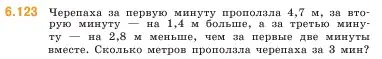 6.123 Черепаха за первую минуту проползла 4,7 м, за вторую минуту — на 1,4 м больше, а за третью минуту — на 2,8 м меньше, чем за первые две минуты вместе. Сколько метров проползла черепаха за 3 мин?